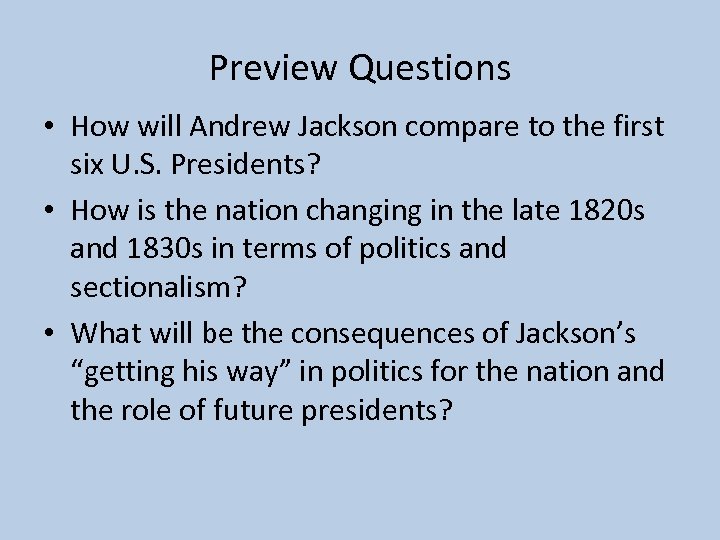 Preview Questions

• How will Andrew Jackson compare to the first six U.S. Presidents?

• How is the nation changing in the late 1820s and 1830s in terms of politics and sectionalism?

• What will be the consequences of Jackson’s “getting his way” in politics for the nation and the role of future presidents?